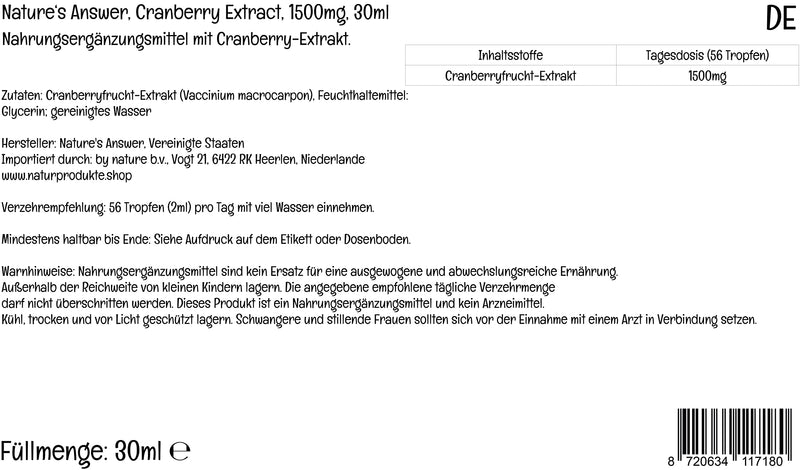 Nature's Answer, Cranberry Extract, 1500mg, 30ml

DE

Nahrungsergänzungsmittel mit Cranberry-Extrakt.

| Inhaltsstoffe | Tagesdosis (56 Tropfen) |
|---|---|
| Cranberryfrucht-Extrakt | 1500mg |

Zutaten: Cranberryfrucht-Extrakt (Vaccinium macrocarpon), Feuchthaltemittel: Glycerin; gereinigtes Wasser

Hersteller: Nature's Answer, Vereinigte Staaten
Importiert durch: by nature b.v., Vogt 21, 6422 RK Heerlen, Niederlande
www.naturprodukte.shop

Verzehrempfehlung: 56 Tropfen (2ml) pro Tag mit viel Wasser einnehmen.

Mindestens haltbar bis Ende: Siehe Aufdruck auf dem Etikett oder Dosenboden.

Warnhinweise: Nahrungsergänzungsmittel sind kein Ersatz für eine ausgewogene und abwechslungsreiche Ernährung.
Außerhalb der Reichweite von kleinen Kindern lagern. Die angegebene empfohlene tägliche Verzehrmenge darf nicht überschritten werden. Dieses Produkt ist ein Nahrungsergänzungsmittel und kein Arzneimittel.
Kühl, trocken und vor Licht geschützt lagern. Schwangere und stillende Frauen sollten sich vor der Einnahme mit einem Arzt in Verbindung setzen.

Füllmenge: 30ml ℮

8 720634 117180